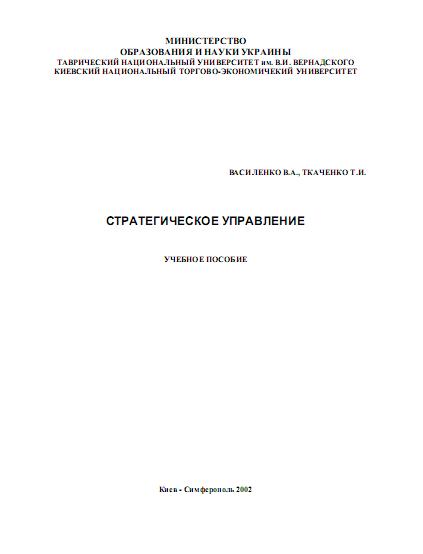 МИНИСТЕРСТВО
ОБРАЗОВАНИЯ И НАУКИ УКРАИНЫ
ТАВРИЧЕСКИЙ НАЦИОНАЛЬНЫЙ УНИВЕРСИТЕТ им. В.И. ВЕРНАДСКОГО
КИЕВСКИЙ НАЦИОНАЛЬНЫЙ ТОРГОВО-ЭКОНОМИЧЕКИЙ УНИВЕРСИТЕТ

ВАСИЛЕНКО В.А., ТКАЧЕНКО Т.И.

СТРАТЕГИЧЕСКОЕ УПРАВЛЕНИЕ

УЧЕБНОЕ ПОСОБИЕ

Киев - Симферополь 2002